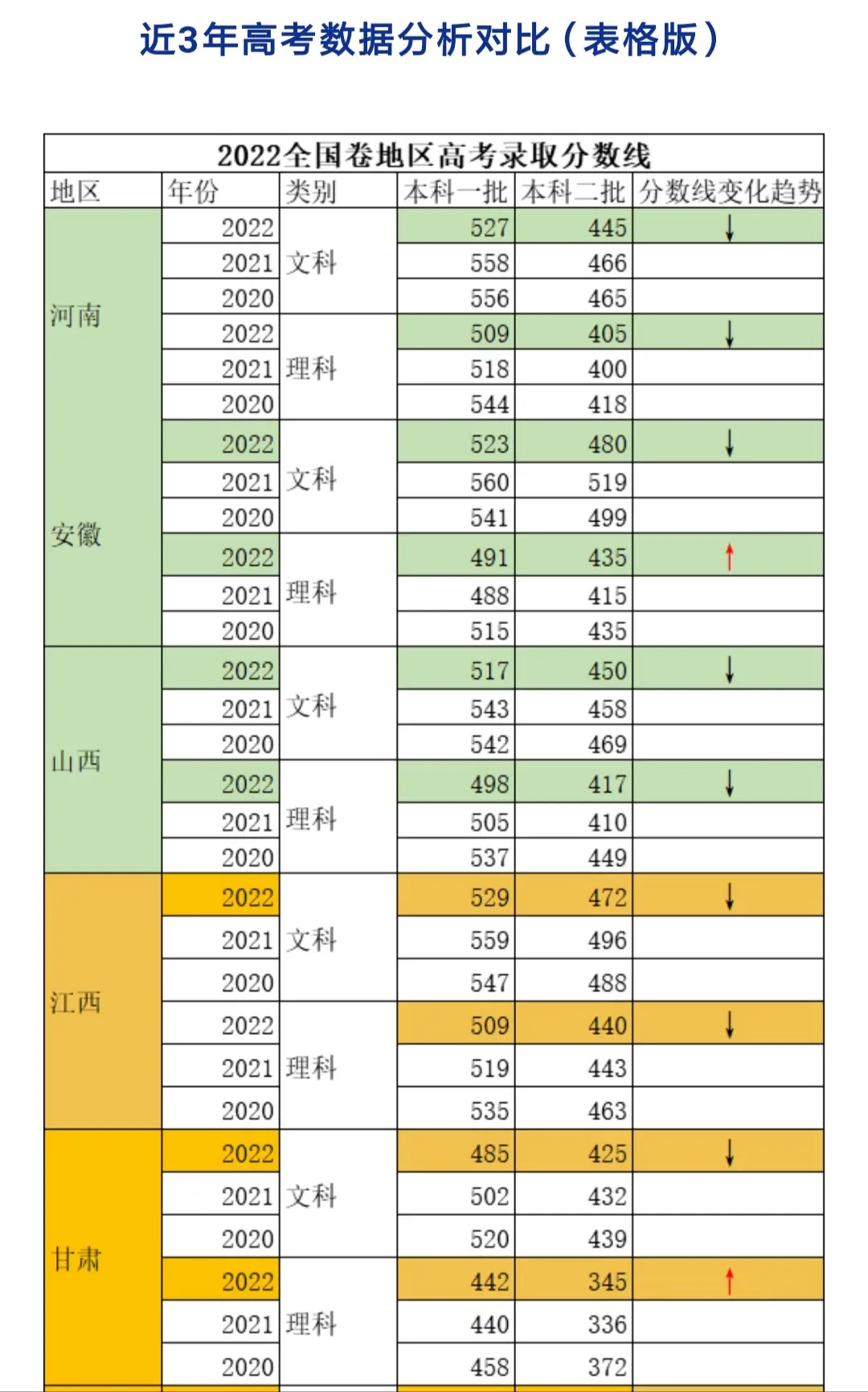 近3年高考数据分析对比（表格版）

2022全国卷地区高考录取分数线

| 地区 | 年份 | 类别 | 本科一批 | 本科二批 | 分数线变化趋势 |
|---|---|---|---|---|---|
| 河南 | 2022 | 文科 | 527 | 445 | ↓ |
| | 2021 | | 558 | 466 | |
| | 2020 | | 556 | 465 | |
| | 2022 | 理科 | 509 | 405 | ↓ |
| | 2021 | | 518 | 400 | |
| | 2020 | | 544 | 418 | |
| 安徽 | 2022 | 文科 | 523 | 480 | ↓ |
| | 2021 | | 560 | 519 | |
| | 2020 | | 541 | 499 | |
| | 2022 | 理科 | 491 | 435 | ↑ |
| | 2021 | | 488 | 415 | |
| | 2020 | | 515 | 435 | |
| 山西 | 2022 | 文科 | 517 | 450 | ↓ |
| | 2021 | | 543 | 458 | |
| | 2020 | | 542 | 469 | |
| | 2022 | 理科 | 498 | 417 | ↓ |
| | 2021 | | 505 | 410 | |
| | 2020 | | 537 | 449 | |
| 江西 | 2022 | 文科 | 529 | 472 | ↓ |
| | 2021 | | 559 | 496 | |
| | 2020 | | 547 | 488 | |
| | 2022 | 理科 | 509 | 440 | ↓ |
| | 2021 | | 519 | 443 | |
| | 2020 | | 535 | 463 | |
| 甘肃 | 2022 | 文科 | 485 | 425 | ↓ |
| | 2021 | | 502 | 432 | |
| | 2020 | | 520 | 439 | |
| | 2022 | 理科 | 442 | 345 | ↑ |
| | 2021 | | 440 | 336 | |
| | 2020 | | 458 | 372 | |